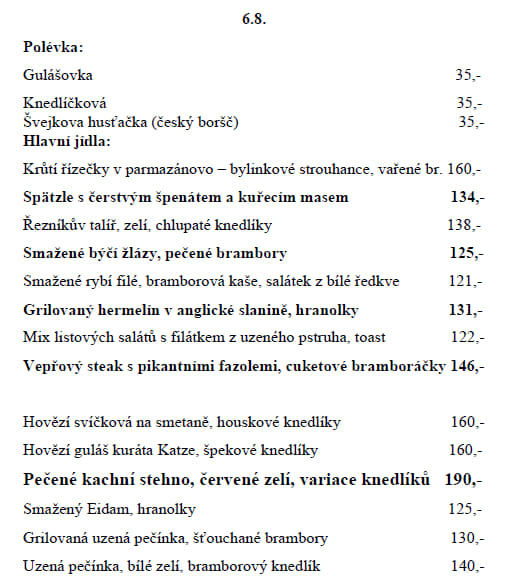 6.8.

Polévka:

Gulášovka 35,-

Knedlíčková 35,-
Švejkova husťačka (český boršč) 35,-
Hlavní jídla:

Krůtí řízečky v parmazánovo – bylinkové strouhance, vařené br. 160,-

Spätzle s čerstvým špenátem a kuřecím masem 134,-

Řezníkův talíř, zelí, chlupaté knedlíky 138,-

Smažené býčí žlázy, pečené brambory 125,-

Smažené rybí filé, bramborová kaše, salátek z bílé ředkve 121,-

Grilovaný hermelín v anglické slanině, hranolky 131,-

Mix listových salátů s filátkem z uzeného pstruha, toast 122,-

Vepřový steak s pikantními fazolemi, cuketové bramboráčky 146,-

Hovězí svíčková na smetaně, houskové knedlíky 160,-

Hovězí guláš kuráta Katze, špekové knedlíky 160,-

Pečené kachní stehno, červené zelí, variace knedlíků 190,-

Smažený Eidam, hranolky 125,-

Grilovaná uzená pečínka, šťouchané brambory 130,-

Uzená pečínka, bílé zelí, bramborový knedlík 140,-